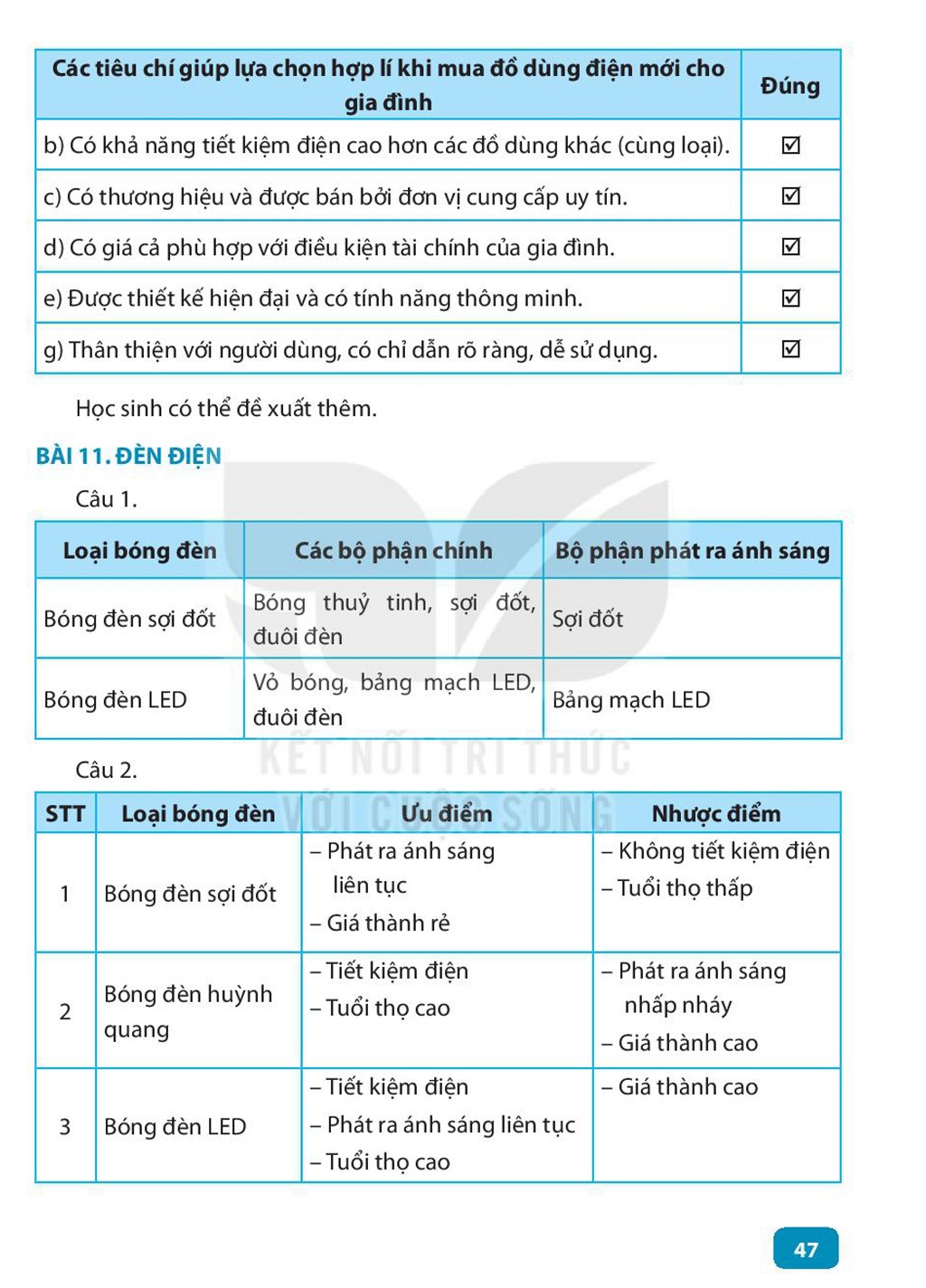 | Các tiêu chí giúp lựa chọn hợp lí khi mua đồ dùng điện mới cho gia đình | Đúng |
|---|---|
| b) Có khả năng tiết kiệm điện cao hơn các đồ dùng khác (cùng loại). | ☑ |
| c) Có thương hiệu và được bán bởi đơn vị cung cấp uy tín. | ☑ |
| d) Có giá cả phù hợp với điều kiện tài chính của gia đình. | ☑ |
| e) Được thiết kế hiện đại và có tính năng thông minh. | ☑ |
| g) Thân thiện với người dùng, có chỉ dẫn rõ ràng, dễ sử dụng. | ☑ |

Học sinh có thể đề xuất thêm.

BÀI 11. ĐÈN ĐIỆN

Câu 1.

| Loại bóng đèn | Các bộ phận chính | Bộ phận phát ra ánh sáng |
|---|---|---|
| Bóng đèn sợi đốt | Bóng thuỷ tinh, sợi đốt, đuôi đèn | Sợi đốt |
| Bóng đèn LED | Vỏ bóng, bảng mạch LED, đuôi đèn | Bảng mạch LED |

Câu 2.

| STT | Loại bóng đèn | Ưu điểm | Nhược điểm |
|---|---|---|---|
| 1 | Bóng đèn sợi đốt | – Phát ra ánh sáng liên tục – Giá thành rẻ | – Không tiết kiệm điện – Tuổi thọ thấp |
| 2 | Bóng đèn huỳnh quang | – Tiết kiệm điện – Tuổi thọ cao | – Phát ra ánh sáng nhấp nháy – Giá thành cao |
| 3 | Bóng đèn LED | – Tiết kiệm điện – Phát ra ánh sáng liên tục – Tuổi thọ cao | – Giá thành cao |

47

KẾT NỐI TRI THỨC VỚI CUỘC SỐNG